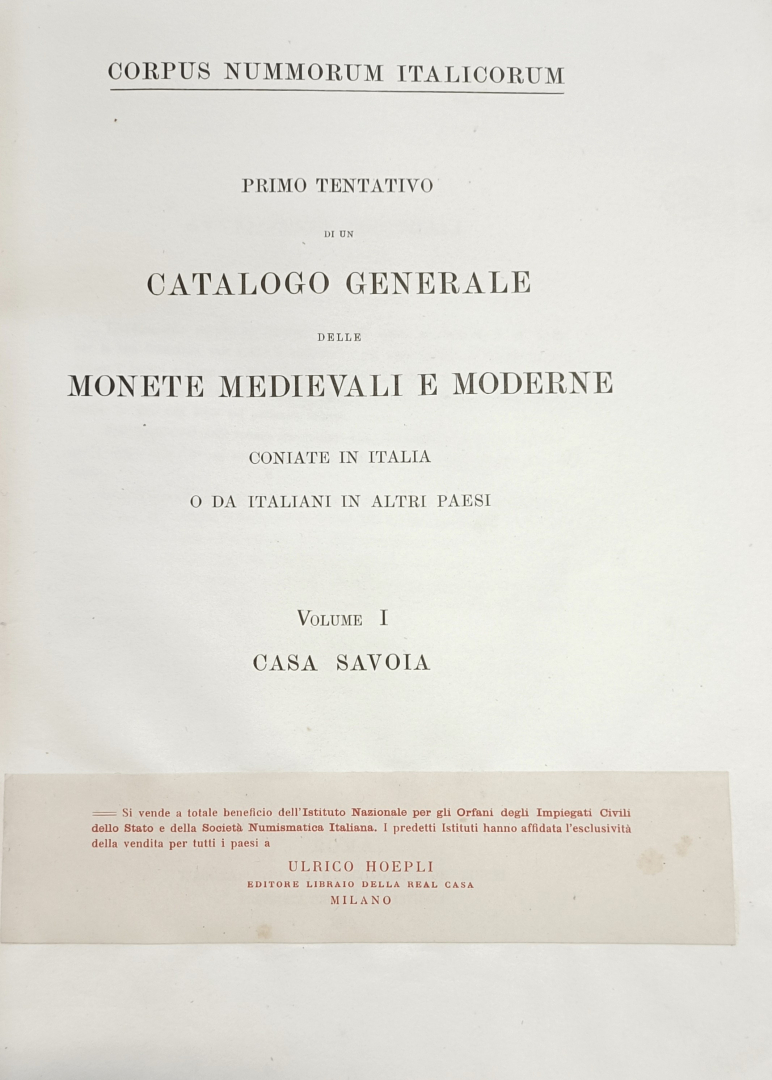 CORPUS NUMMORUM ITALICORUM

PRIMO TENTATIVO

DI UN

CATALOGO GENERALE

DELLE

MONETE MEDIEVALI E MODERNE

CONIATE IN ITALIA

O DA ITALIANI IN ALTRI PAESI

VOLUME I

CASA SAVOIA

Si vende a totale beneficio dell'Istituto Nazionale per gli Orfani degli Impiegati Civili dello Stato e della Società Numismatica Italiana. I predetti Istituti hanno affidata l'esclusività della vendita per tutti i paesi a

ULRICO HOEPLI
EDITORE LIBRAIO DELLA REAL CASA
MILANO